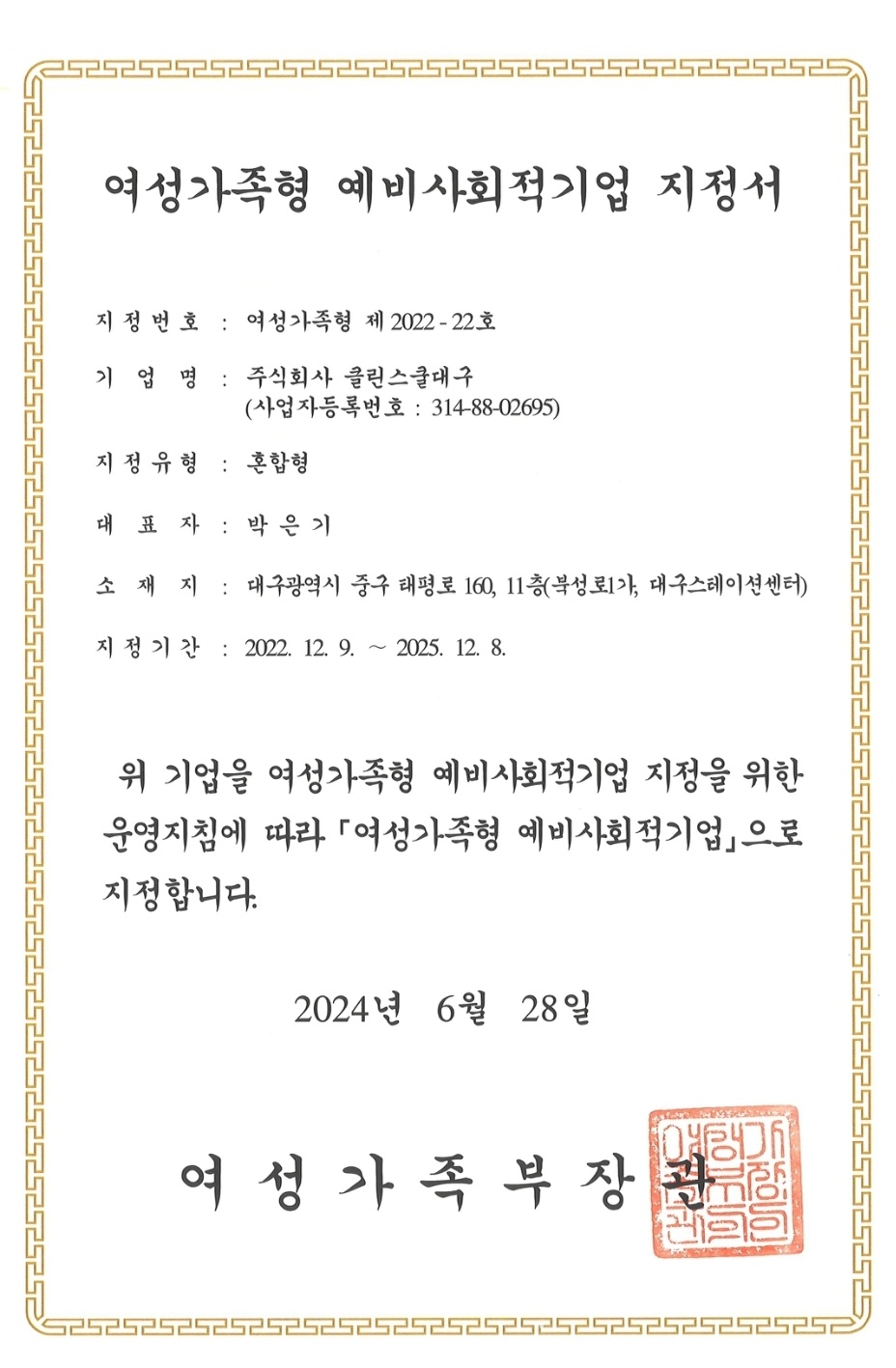 여성가족형 예비사회적기업 지정서

지 정 번 호 : 여성가족형 제 2022 - 22호

기 업 명 : 주식회사 클린스쿨대구
(사업자등록번호 : 314-88-02695)

지 정 유 형 : 혼합형

대 표 자 : 박 은 기

소 재 지 : 대구광역시 중구 태평로 160, 11층(북성로1가, 대구스테이션센터)

지 정 기 간 : 2022. 12. 9. ~ 2025. 12. 8.

위 기업을 여성가족형 예비사회적기업 지정을 위한 운영지침에 따라 「여성가족형 예비사회적기업」으로 지정합니다.

2024년 6월 28일

여 성 가 족 부 장 관

여성가족부장관인